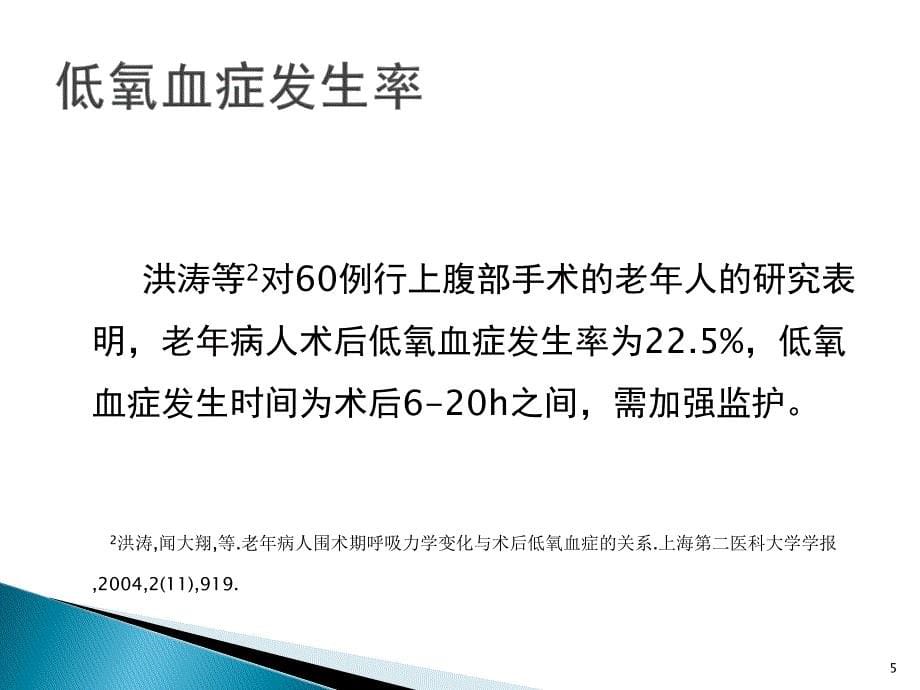 低氧血症发生率

洪涛等$^2$对60例行上腹部手术的老年人的研究表明，老年病人术后低氧血症发生率为22.5%，低氧血症发生时间为术后6-20h之间，需加强监护。

$^2$洪涛,闻大翔,等.老年病人围术期呼吸力学变化与术后低氧血症的关系.上海第二医科大学学报,2004,2(11),919.

5